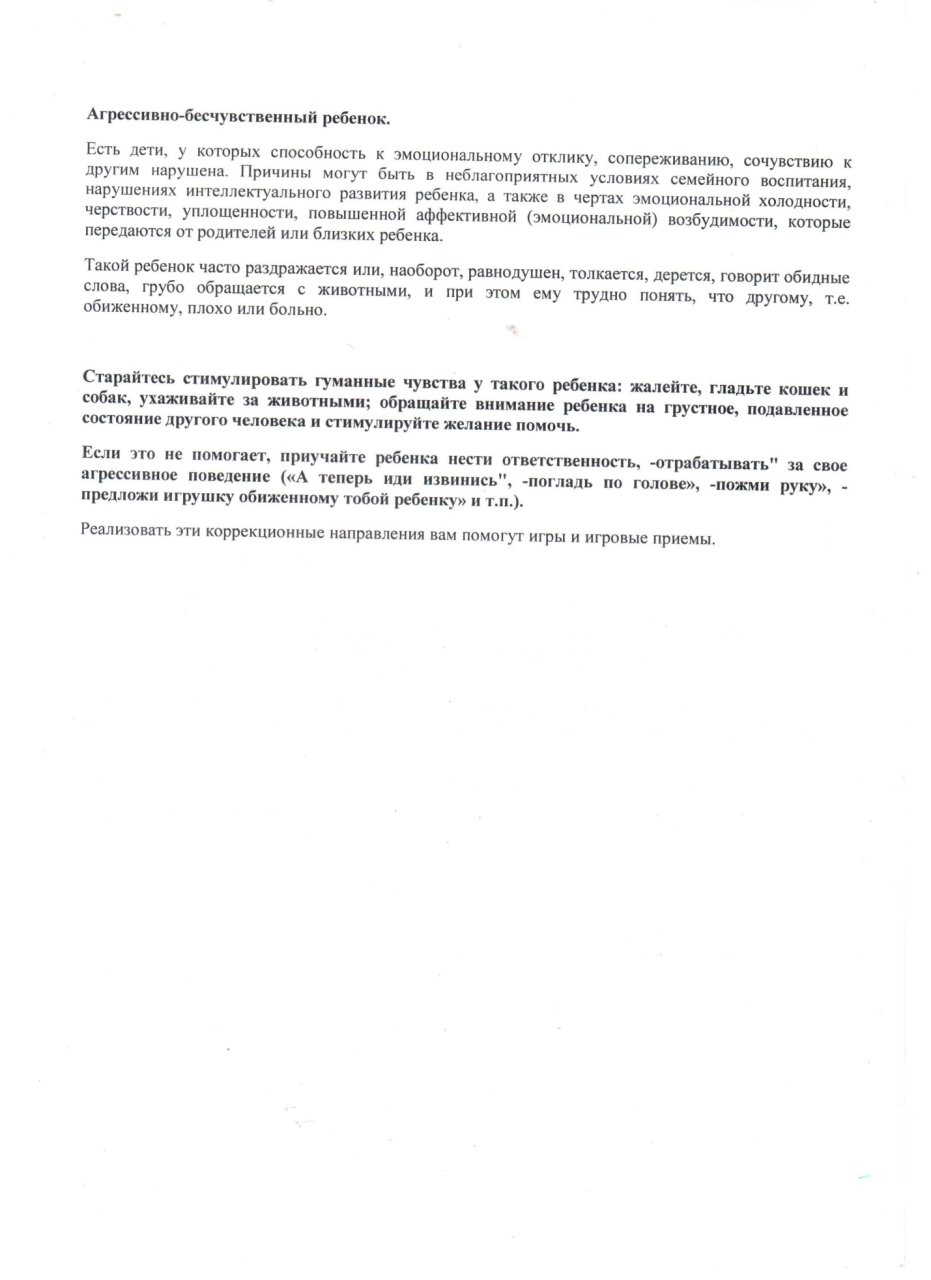 Агрессивно-бесчувственный ребенок.

Есть дети, у которых способность к эмоциональному отклику, сопереживанию, сочувствию к другим нарушена. Причины могут быть в неблагоприятных условиях семейного воспитания, нарушениях интеллектуального развития ребенка, а также в чертах эмоциональной холодности, черствости, уплощенности, повышенной аффективной (эмоциональной) возбудимости, которые передаются от родителей или близких ребенка.

Такой ребенок часто раздражается или, наоборот, равнодушен, толкается, дерется, говорит обидные слова, грубо обращается с животными, и при этом ему трудно понять, что другому, т.е. обиженному, плохо или больно.

Старайтесь стимулировать гуманные чувства у такого ребенка: жалейте, гладьте кошек и собак, ухаживайте за животными; обращайте внимание ребенка на грустное, подавленное состояние другого человека и стимулируйте желание помочь.

Если это не помогает, приучайте ребенка нести ответственность, -отрабатывать" за свое агрессивное поведение («А теперь иди извинись", -погладь по голове», -пожми руку», -предложи игрушку обиженному тобой ребенку» и т.п.).

Реализовать эти коррекционные направления вам помогут игры и игровые приемы.